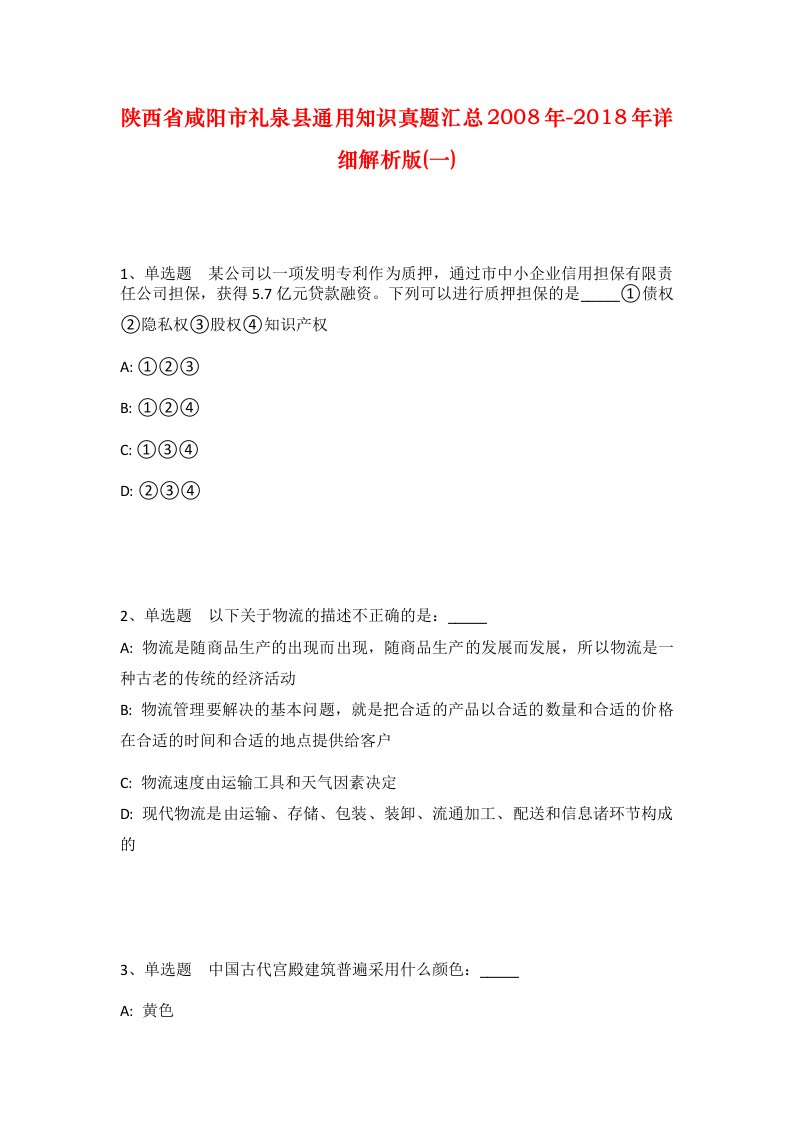 陕西省咸阳市礼泉县通用知识真题汇总2008年-2018年详细解析版(一)

1、单选题　某公司以一项发明专利作为质押，通过市中小企业信用担保有限责任公司担保，获得5.7亿元贷款融资。下列可以进行质押担保的是_____①债权②隐私权③股权④知识产权

A: ①②③

B: ①②④

C: ①③④

D: ②③④

2、单选题　以下关于物流的描述不正确的是：_____

A: 物流是随商品生产的出现而出现，随商品生产的发展而发展，所以物流是一种古老的传统的经济活动

B: 物流管理要解决的基本问题，就是把合适的产品以合适的数量和合适的价格在合适的时间和合适的地点提供给客户

C: 物流速度由运输工具和天气因素决定

D: 现代物流是由运输、存储、包装、装卸、流通加工、配送和信息诸环节构成的

3、单选题　中国古代宫殿建筑普遍采用什么颜色：_____

A: 黄色